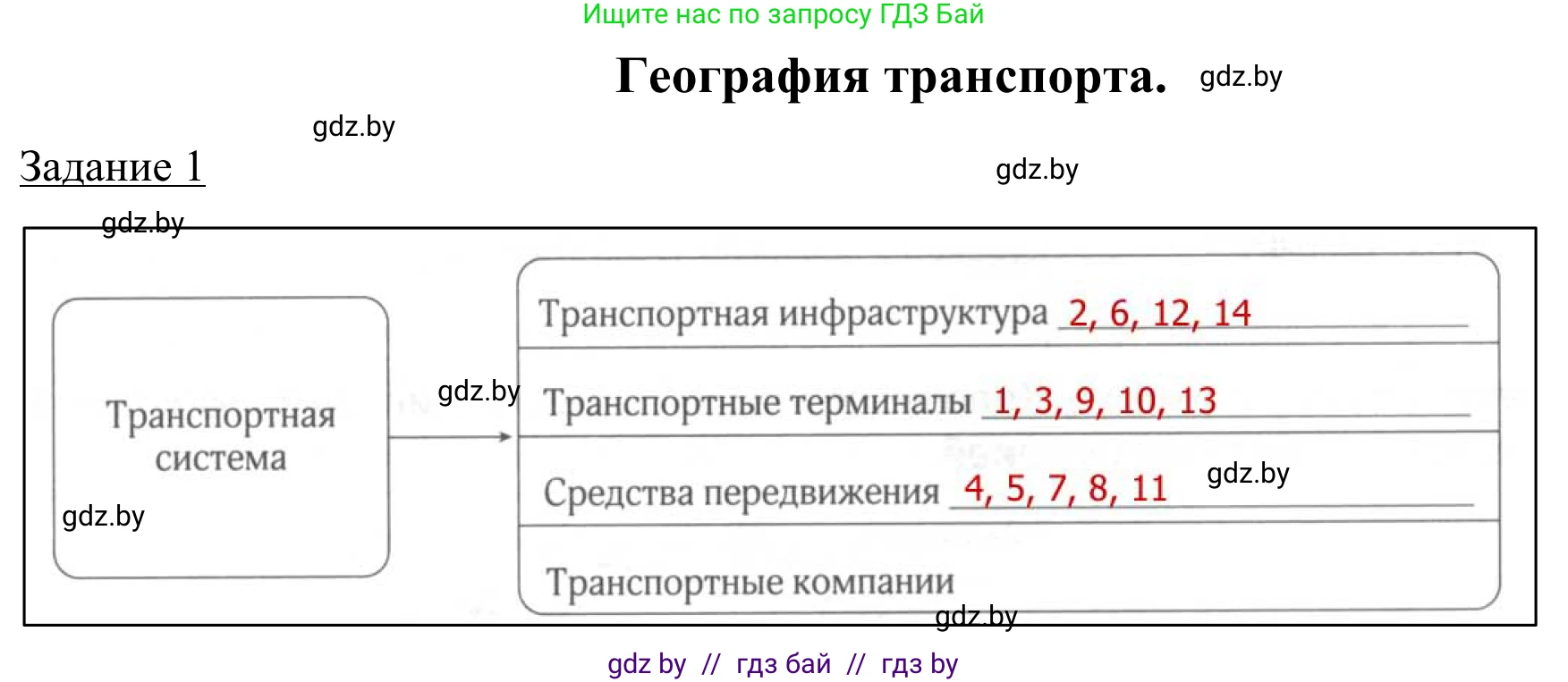 Ищите нас по запросу ГДЗ Бай

География транспорта. gdz.by

gdz.by

Задание 1

gdz.by

gdz.by

Транспортная система

gdz.by

gdz.by

Транспортная инфраструктура 2, 6, 12, 14

Транспортные терминалы 1, 3, 9, 10, 13

Средства передвижения 4, 5, 7, 8, 11 gdz.by

Транспортные компании

gdz.by

gdz by // гдз бай // гдз by